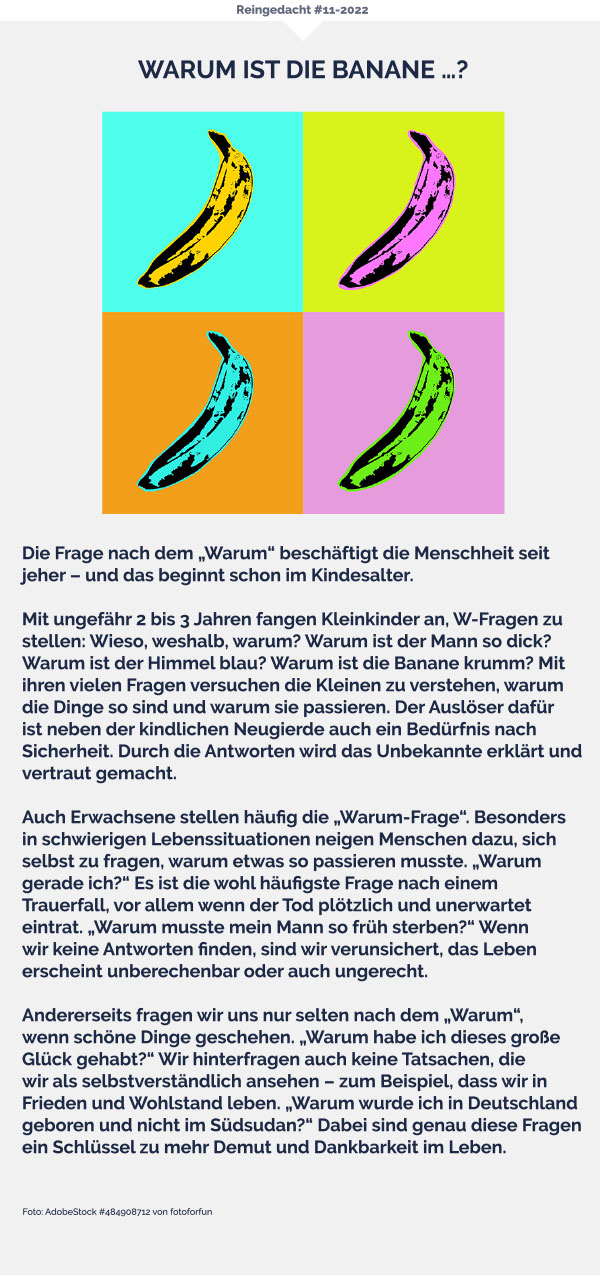 Reingedacht #11-2022

WARUM IST DIE BANANE …?

Die Frage nach dem „Warum“ beschäftigt die Menschheit seit jeher – und das beginnt schon im Kindesalter.

Mit ungefähr 2 bis 3 Jahren fangen Kleinkinder an, W-Fragen zu stellen: Wieso, weshalb, warum? Warum ist der Mann so dick? Warum ist der Himmel blau? Warum ist die Banane krumm? Mit ihren vielen Fragen versuchen die Kleinen zu verstehen, warum die Dinge so sind und warum sie passieren. Der Auslöser dafür ist neben der kindlichen Neugierde auch ein Bedürfnis nach Sicherheit. Durch die Antworten wird das Unbekannte erklärt und vertraut gemacht.

Auch Erwachsene stellen häufig die „Warum-Frage“. Besonders in schwierigen Lebenssituationen neigen Menschen dazu, sich selbst zu fragen, warum etwas so passieren musste. „Warum gerade ich?“ Es ist die wohl häufigste Frage nach einem Trauerfall, vor allem wenn der Tod plötzlich und unerwartet eintrat. „Warum musste mein Mann so früh sterben?“ Wenn wir keine Antworten finden, sind wir verunsichert, das Leben erscheint unberechenbar oder auch ungerecht.

Andererseits fragen wir uns nur selten nach dem „Warum“, wenn schöne Dinge geschehen. „Warum habe ich dieses große Glück gehabt?“ Wir hinterfragen auch keine Tatsachen, die wir als selbstverständlich ansehen – zum Beispiel, dass wir in Frieden und Wohlstand leben. „Warum wurde ich in Deutschland geboren und nicht im Südsudan?“ Dabei sind genau diese Fragen ein Schlüssel zu mehr Demut und Dankbarkeit im Leben.

Foto: AdobeStock #484908712 von fotoforfun